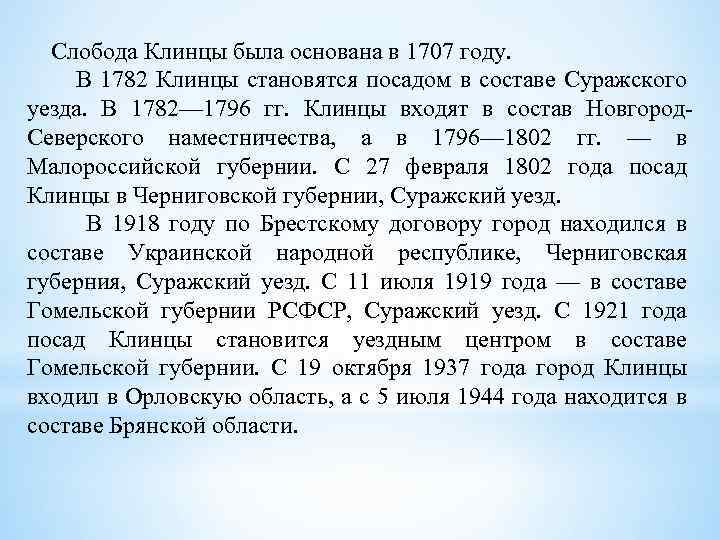 Слобода Клинцы была основана в 1707 году.

В 1782 Клинцы становятся посадом в составе Суражского уезда. В 1782—1796 гг. Клинцы входят в состав Новгород-Северского наместничества, а в 1796—1802 гг. — в Малороссийской губернии. С 27 февраля 1802 года посад Клинцы в Черниговской губернии, Суражский уезд.

В 1918 году по Брестскому договору город находился в составе Украинской народной республике, Черниговская губерния, Суражский уезд. С 11 июля 1919 года — в составе Гомельской губернии РСФСР, Суражский уезд. С 1921 года посад Клинцы становится уездным центром в составе Гомельской губернии. С 19 октября 1937 года город Клинцы входил в Орловскую область, а с 5 июля 1944 года находится в составе Брянской области.